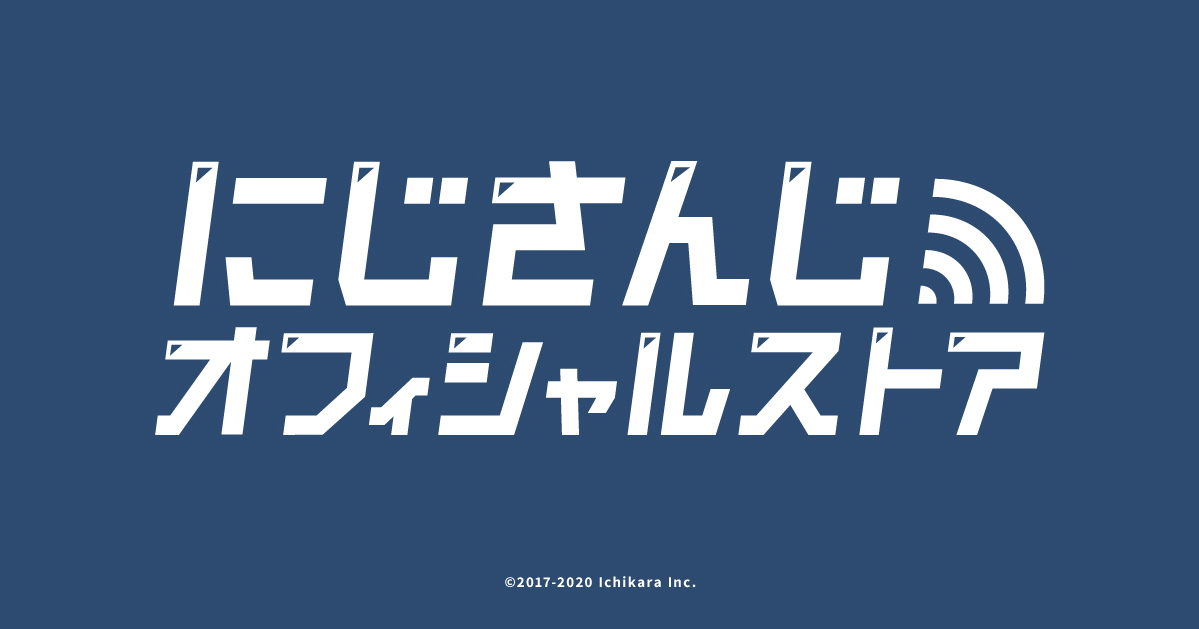 にじさんじ
オフィシャルストア

©2017-2020 Ichikara Inc.